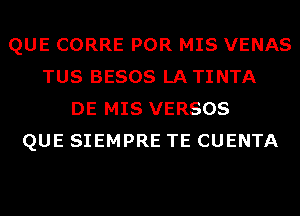 QUE CORRE POR MIS VENAS
TUS BESOS LA TINTA
DE MIS VERSOS
QUE SIEMPRE TE CUENTA